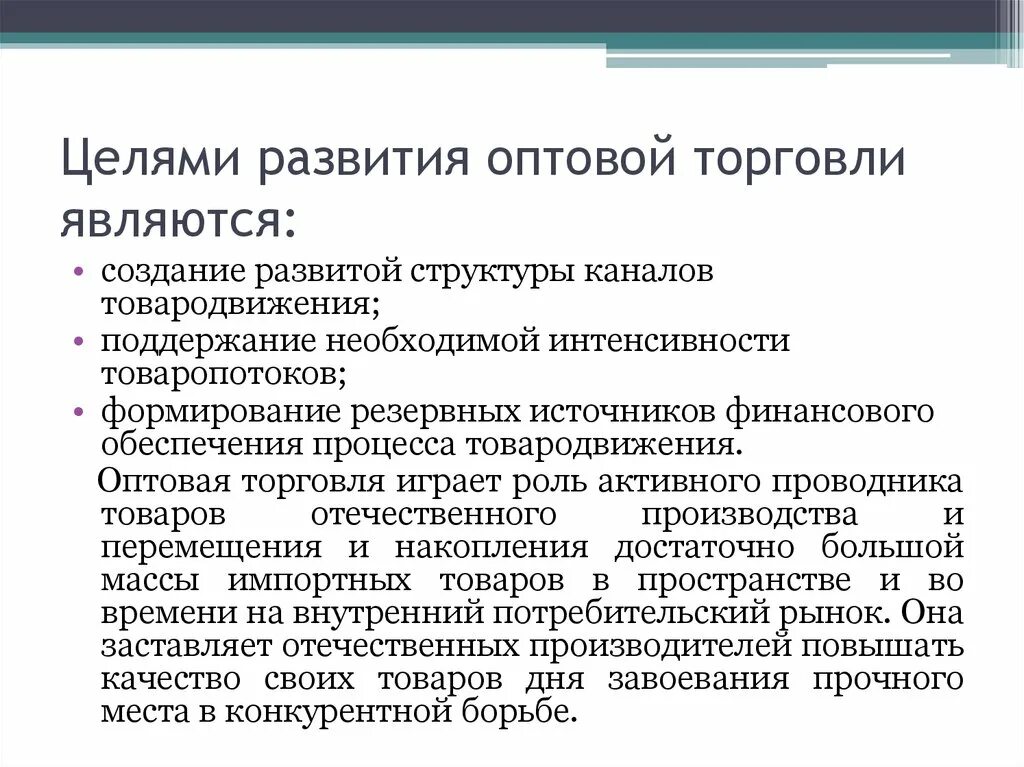 Целями развития оптовой торговли являются:

• создание развитой структуры каналов товародвижения;
• поддержание необходимой интенсивности товаропотоков;
• формирование резервных источников финансового обеспечения процесса товародвижения.

Оптовая торговля играет роль активного проводника товаров отечественного производства и перемещения и накопления достаточно большой массы импортных товаров в пространстве и во времени на внутренний потребительский рынок. Она заставляет отечественных производителей повышать качество своих товаров дня завоевания прочного места в конкурентной борьбе.